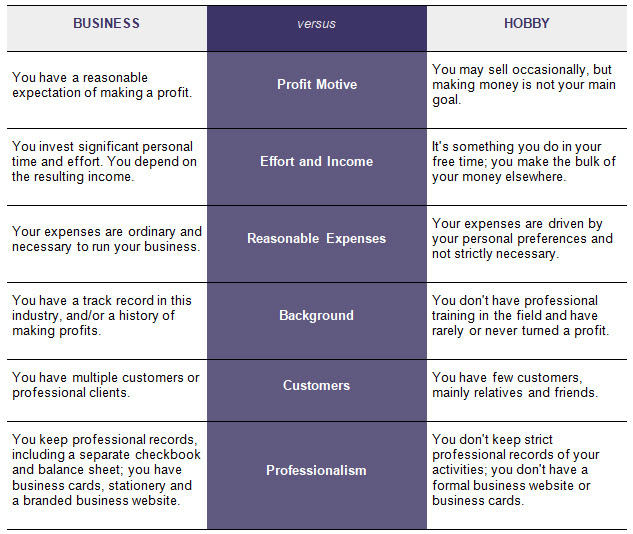 | BUSINESS | versus | HOBBY |
|---|---|---|
| You have a reasonable expectation of making a profit. | Profit Motive | You may sell occasionally, but making money is not your main goal. |
| You invest significant personal time and effort. You depend on the resulting income. | Effort and Income | It's something you do in your free time; you make the bulk of your money elsewhere. |
| Your expenses are ordinary and necessary to run your business. | Reasonable Expenses | Your expenses are driven by your personal preferences and not strictly necessary. |
| You have a track record in this industry, and/or a history of making profits. | Background | You don't have professional training in the field and have rarely or never turned a profit. |
| You have multiple customers or professional clients. | Customers | You have few customers, mainly relatives and friends. |
| You keep professional records, including a separate checkbook and balance sheet; you have business cards, stationery and a branded business website. | Professionalism | You don't keep strict professional records of your activities; you don't have a formal business website or business cards. |